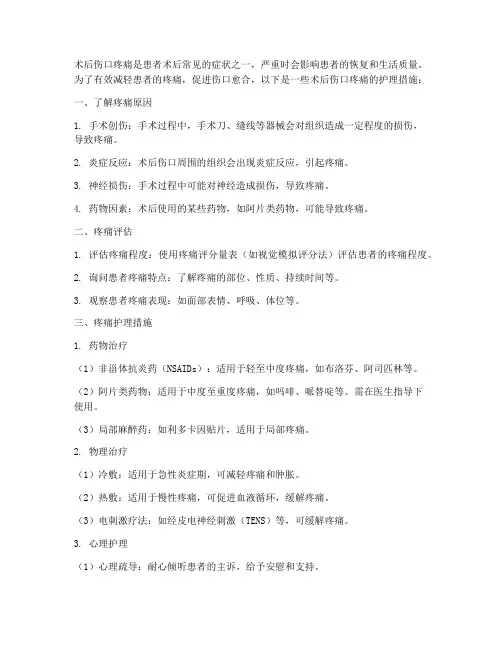 术后伤口疼痛是患者术后常见的症状之一，严重时会影响患者的恢复和生活质量。为了有效减轻患者的疼痛，促进伤口愈合，以下是一些术后伤口疼痛的护理措施：

一、了解疼痛原因

1. 手术创伤：手术过程中，手术刀、缝线等器械会对组织造成一定程度的损伤，导致疼痛。

2. 炎症反应：术后伤口周围的组织会出现炎症反应，引起疼痛。

3. 神经损伤：手术过程中可能对神经造成损伤，导致疼痛。

4. 药物因素：术后使用的某些药物，如阿片类药物，可能导致疼痛。

二、疼痛评估

1. 评估疼痛程度：使用疼痛评分量表（如视觉模拟评分法）评估患者的疼痛程度。

2. 询问患者疼痛特点：了解疼痛的部位、性质、持续时间等。

3. 观察患者疼痛表现：如面部表情、呼吸、体位等。

三、疼痛护理措施

1. 药物治疗

（1）非甾体抗炎药（NSAIDs）：适用于轻至中度疼痛，如布洛芬、阿司匹林等。

（2）阿片类药物：适用于中度至重度疼痛，如吗啡、哌替啶等。需在医生指导下使用。

（3）局部麻醉药：如利多卡因贴片，适用于局部疼痛。

2. 物理治疗

（1）冷敷：适用于急性炎症期，可减轻疼痛和肿胀。

（2）热敷：适用于慢性疼痛，可促进血液循环，缓解疼痛。

（3）电刺激疗法：如经皮电神经刺激（TENS）等，可缓解疼痛。

3. 心理护理

（1）心理疏导：耐心倾听患者的主诉，给予安慰和支持。